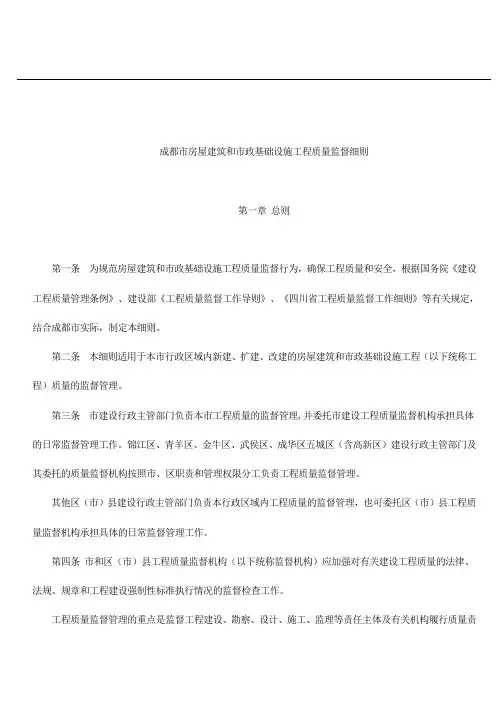 成都市房屋建筑和市政基础设施工程质量监督细则

第一章 总则

第一条 为规范房屋建筑和市政基础设施工程质量监督行为，确保工程质量和安全，根据国务院《建设工程质量管理条例》、建设部《工程质量监督工作导则》、《四川省工程质量监督工作细则》等有关规定，结合成都市实际，制定本细则。

第二条 本细则适用于本市行政区域内新建、扩建、改建的房屋建筑和市政基础设施工程（以下统称工程）质量的监督管理。

第三条 市建设行政主管部门负责本市工程质量的监督管理，并委托市建设工程质量监督机构承担具体的日常监督管理工作。锦江区、青羊区、金牛区、武侯区、成华区五城区（含高新区）建设行政主管部门及其委托的质量监督机构按照市、区职责和管理权限分工负责工程质量监督管理。

其他区（市）县建设行政主管部门负责本行政区域内工程质量的监督管理，也可委托区（市）县工程质量监督机构承担具体的日常监督管理工作。

第四条 市和区（市）县工程质量监督机构（以下统称监督机构）应加强对有关建设工程质量的法律、法规、规章和工程建设强制性标准执行情况的监督检查工作。

工程质量监督管理的重点是监督工程建设、勘察、设计、施工、监理等责任主体及有关机构履行质量责